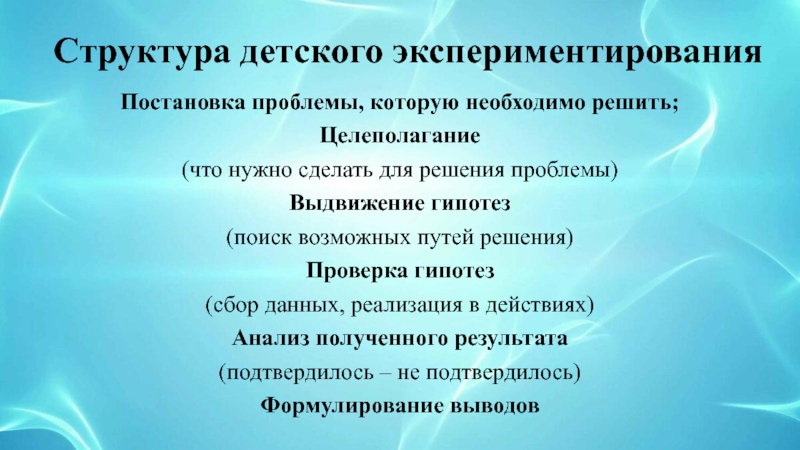 Структура детского экспериментирования

Постановка проблемы, которую необходимо решить;

Целеполагание

(что нужно сделать для решения проблемы)

Выдвижение гипотез

(поиск возможных путей решения)

Проверка гипотез

(сбор данных, реализация в действиях)

Анализ полученного результата

(подтвердилось – не подтвердилось)

Формулирование выводов